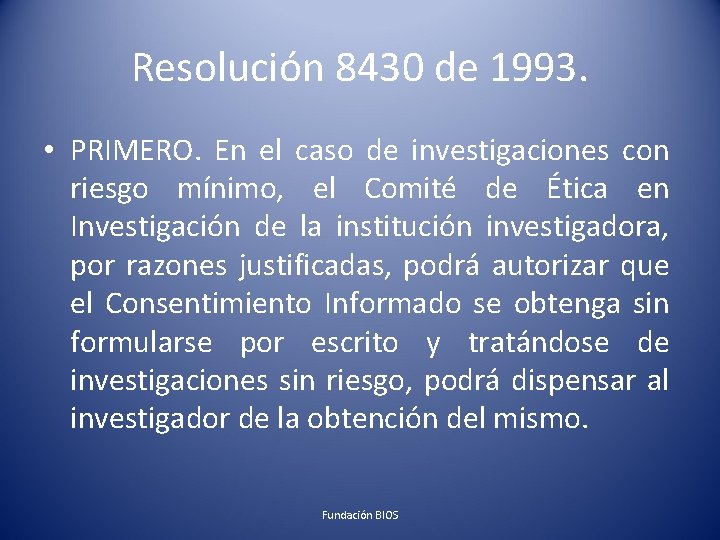 Resolución 8430 de 1993.

• PRIMERO. En el caso de investigaciones con riesgo mínimo, el Comité de Ética en Investigación de la institución investigadora, por razones justificadas, podrá autorizar que el Consentimiento Informado se obtenga sin formularse por escrito y tratándose de investigaciones sin riesgo, podrá dispensar al investigador de la obtención del mismo.

Fundación BIOS